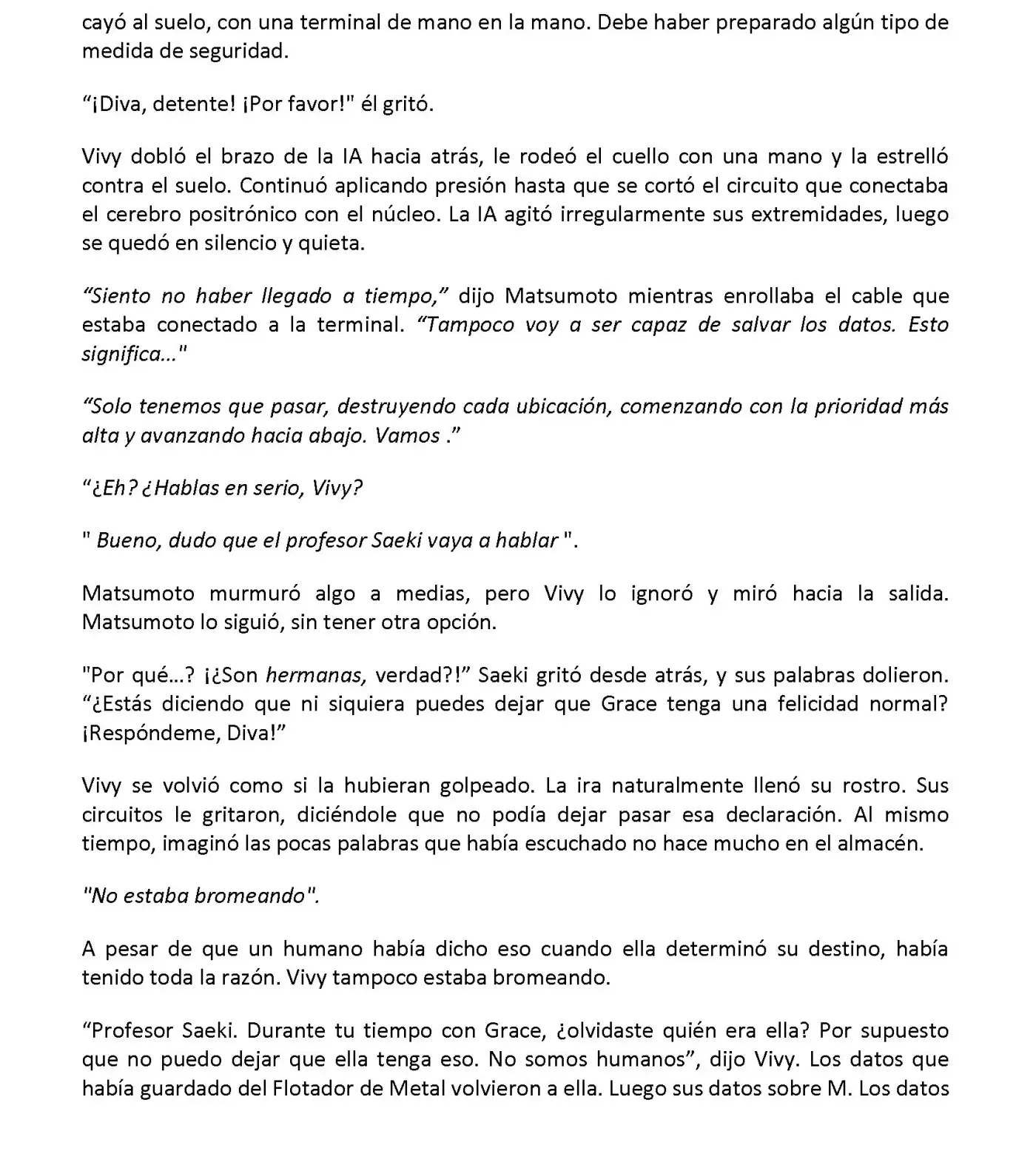 cayó al suelo, con una terminal de mano en la mano. Debe haber preparado algún tipo de medida de seguridad.

“¡Diva, detente! ¡Por favor!" él gritó.

Vivy dobló el brazo de la IA hacia atrás, le rodeó el cuello con una mano y la estrelló contra el suelo. Continuó aplicando presión hasta que se cortó el circuito que conectaba el cerebro positrónico con el núcleo. La IA agitó irregularmente sus extremidades, luego se quedó en silencio y quieta.

“Siento no haber llegado a tiempo,” dijo Matsumoto mientras enrollaba el cable que estaba conectado a la terminal. “Tampoco voy a ser capaz de salvar los datos. Esto significa..."

“Solo tenemos que pasar, destruyendo cada ubicación, comenzando con la prioridad más alta y avanzando hacia abajo. Vamos .”

“¿Eh? ¿Hablas en serio, Vivy?

" Bueno, dudo que el profesor Saeki vaya a hablar ".

Matsumoto murmuró algo a medias, pero Vivy lo ignoró y miró hacia la salida. Matsumoto lo siguió, sin tener otra opción.

"Por qué...? ¡¿Son hermanas, verdad?!” Saeki gritó desde atrás, y sus palabras dolieron. “¿Estás diciendo que ni siquiera puedes dejar que Grace tenga una felicidad normal? ¡Respóndeme, Diva!”

Vivy se volvió como si la hubieran golpeado. La ira naturalmente llenó su rostro. Sus circuitos le gritaron, diciéndole que no podía dejar pasar esa declaración. Al mismo tiempo, imaginó las pocas palabras que había escuchado no hace mucho en el almacén.

"No estaba bromeando".

A pesar de que un humano había dicho eso cuando ella determinó su destino, había tenido toda la razón. Vivy tampoco estaba bromeando.

“Profesor Saeki. Durante tu tiempo con Grace, ¿olvidaste quién era ella? Por supuesto que no puedo dejar que ella tenga eso. No somos humanos”, dijo Vivy. Los datos que había guardado del Flotador de Metal volvieron a ella. Luego sus datos sobre M. Los datos